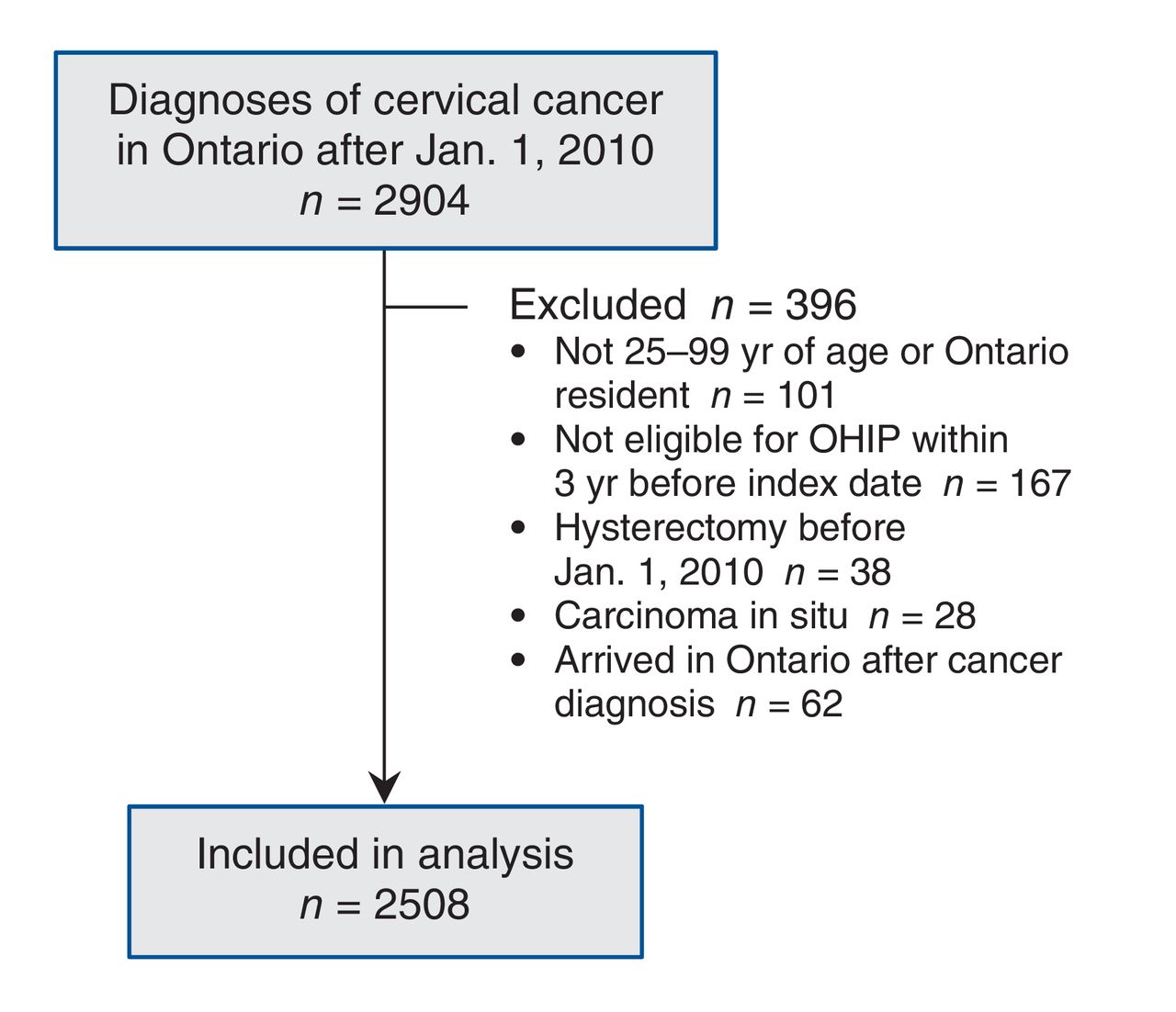 Diagnoses of cervical cancer in Ontario after Jan. 1, 2010
$n = 2904$

Excluded $n = 396$
• Not 25–99 yr of age or Ontario resident $n = 101$
• Not eligible for OHIP within 3 yr before index date $n = 167$
• Hysterectomy before Jan. 1, 2010 $n = 38$
• Carcinoma in situ $n = 28$
• Arrived in Ontario after cancer diagnosis $n = 62$

Included in analysis
$n = 2508$